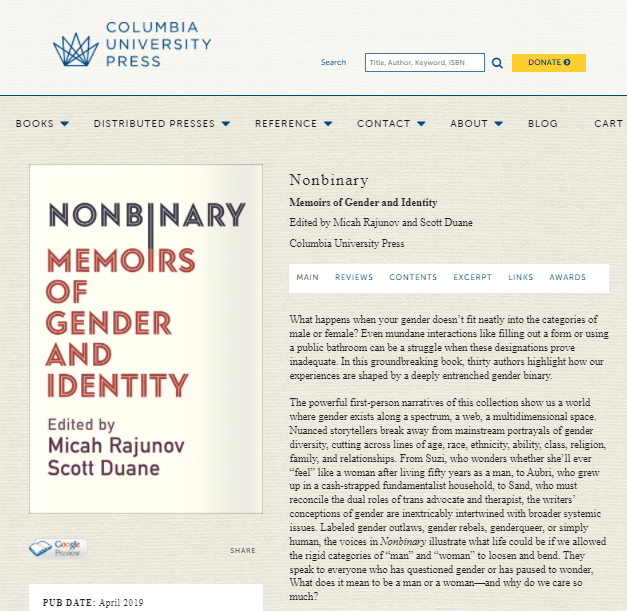 COLUMBIA UNIVERSITY PRESS

Search Title, Author, Keyword, ISBN DONATE

BOOKS DISTRIBUTED PRESSES REFERENCE CONTACT ABOUT BLOG CART

NONBINARY MEMOIRS OF GENDER AND IDENTITY

Edited by Micah Rajunov Scott Duane

Google Preview

SHARE

PUB DATE: April 2019

Nonbinary

Memoirs of Gender and Identity

Edited by Micah Rajunov and Scott Duane

Columbia University Press

MAIN REVIEWS CONTENTS EXCERPT LINKS AWARDS

What happens when your gender doesn't fit neatly into the categories of male or female? Even mundane interactions like filling out a form or using a public bathroom can be a struggle when these designations prove inadequate. In this groundbreaking book, thirty authors highlight how our experiences are shaped by a deeply entrenched gender binary.

The powerful first-person narratives of this collection show us a world where gender exists along a spectrum, a web, a multidimensional space. Nuanced storytellers break away from mainstream portrayals of gender diversity, cutting across lines of age, race, ethnicity, ability, class, religion, family, and relationships. From Suzi, who wonders whether she'll ever "feel" like a woman after living fifty years as a man, to Aubri, who grew up in a cash-strapped fundamentalist household, to Sand, who must reconcile the dual roles of trans advocate and therapist, the writers' conceptions of gender are inextricably intertwined with broader systemic issues. Labeled gender outlaws, gender rebels, genderqueer, or simply human, the voices in Nonbinary illustrate what life could be if we allowed the rigid categories of "man" and "woman" to loosen and bend. They speak to everyone who has questioned gender or has paused to wonder, What does it mean to be a man or a woman—and why do we care so much?